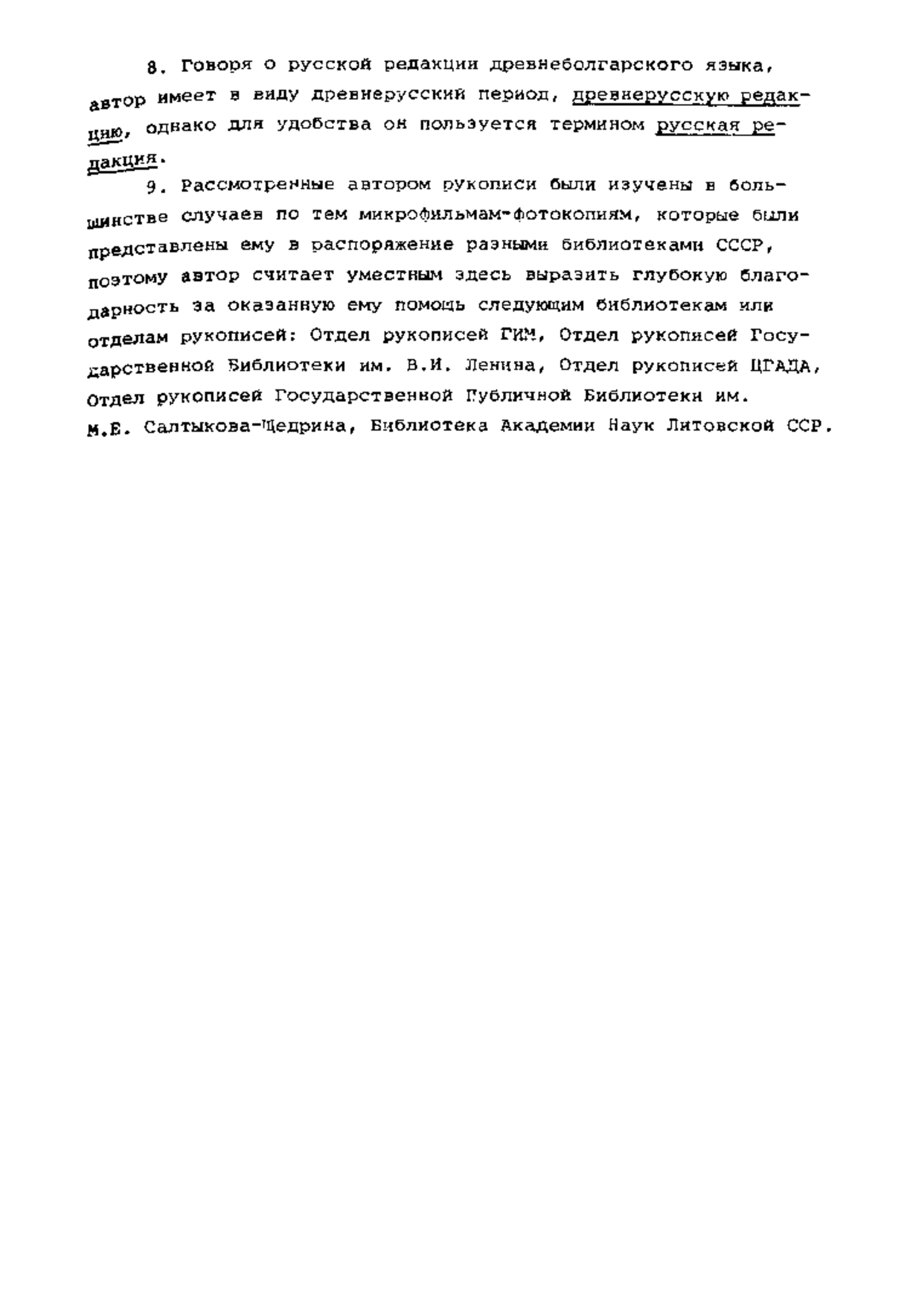 8. Говоря о русской редакции древнеболгарского языка, автор имеет в виду древнерусский период, древнерусскую редакцию, однако для удобства он пользуется термином русская редакция.

9. Рассмотренные автором рукописи были изучены в большинстве случаев по тем микрофильмам-фотокопиям, которые были представлены ему в распоряжение разными библиотеками СССР, поэтому автор считает уместным здесь выразить глубокую благодарность за оказанную ему помощь следующим библиотекам или отделам рукописей: Отдел рукописей ГИМ, Отдел рукописей Государственной Библиотеки им. В.И. Ленина, Отдел рукописей ЦГАДА, Отдел рукописей Государственной Публичной Библиотеки им. М.Е. Салтыкова-Щедрина, Библиотека Академии Наук Литовской ССР.